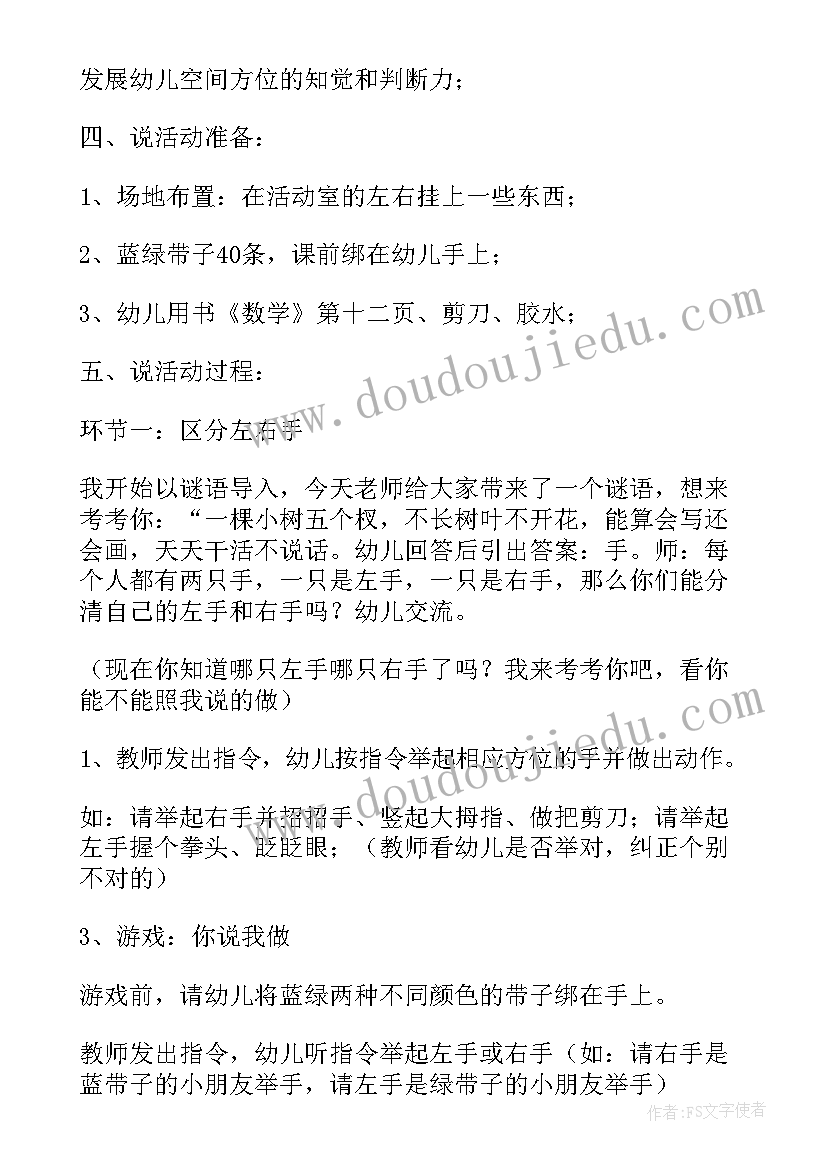 发展幼儿空间方位的知觉和判断力；

四、说活动准备：

1、场地布置：在活动室的左右挂上一些东西；

2、蓝绿带子40条，课前绑在幼儿手上；

3、幼儿用书《数学》第十二页、剪刀、胶水；

五、说活动过程：

环节一：区分左右手

我开始以谜语导入，今天老师给大家带来了一个谜语，想来考考你：“一棵小树五个杈，不长树叶不开花，能算会写还会画，天天干活不说话。幼儿回答后引出答案：手。师：每个人都有两只手，一只是左手，一只是右手，那么你们能分清自己的左手和右手吗？幼儿交流。

（现在你知道哪只左手哪只右手了吗？我来考考你吧，看你能不能照我说的做）

1、教师发出指令，幼儿按指令举起相应方位的手并做出动作。

如：请举起右手并招招手、竖起大拇指、做把剪刀；请举起左手握个拳头、眨眨眼；（教师看幼儿是否举对，纠正个别不对的）

3、游戏：你说我做

游戏前，请幼儿将蓝绿两种不同颜色的带子绑在手上。

教师发出指令，幼儿听指令举起左手或右手（如：请右手是蓝带子的小朋友举手，请左手是绿带子的小朋友举手）

www.doudoujiedu.com

作者：FS文字使者